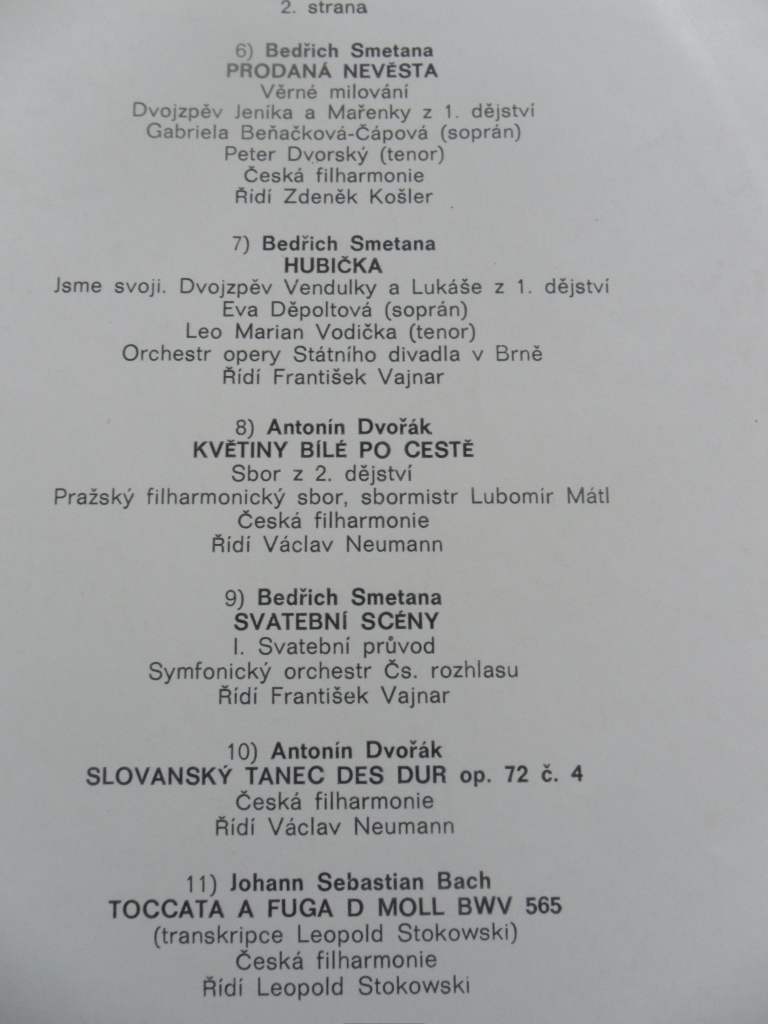 2. strana

6) Bedřich Smetana
PRODANÁ NEVĚSTA
Věrné milování
Dvojzpěv Jeníka a Mařenky z 1. dějství
Gabriela Beňačková-Čápová (soprán)
Peter Dvorský (tenor)
Česká filharmonie
Řídí Zdeněk Košler

7) Bedřich Smetana
HUBIČKA
Jsme svoji. Dvojzpěv Vendulky a Lukáše z 1. dějství
Eva Děpoltová (soprán)
Leo Marian Vodička (tenor)
Orchestr opery Státního divadla v Brně
Řídí František Vajnar

8) Antonín Dvořák
KVĚTINY BÍLÉ PO CESTĚ
Sbor z 2. dějství
Pražský filharmonický sbor, sbormistr Lubomír Mátl
Česká filharmonie
Řídí Václav Neumann

9) Bedřich Smetana
SVATEBNÍ SCÉNY
I. Svatební průvod
Symfonický orchestr Čs. rozhlasu
Řídí František Vajnar

10) Antonín Dvořák
SLOVANSKÝ TANEC DES DUR op. 72 č. 4
Česká filharmonie
Řídí Václav Neumann

11) Johann Sebastian Bach
TOCCATA A FUGA D MOLL BWV 565
(transkripce Leopold Stokowski)
Česká filharmonie
Řídí Leopold Stokowski